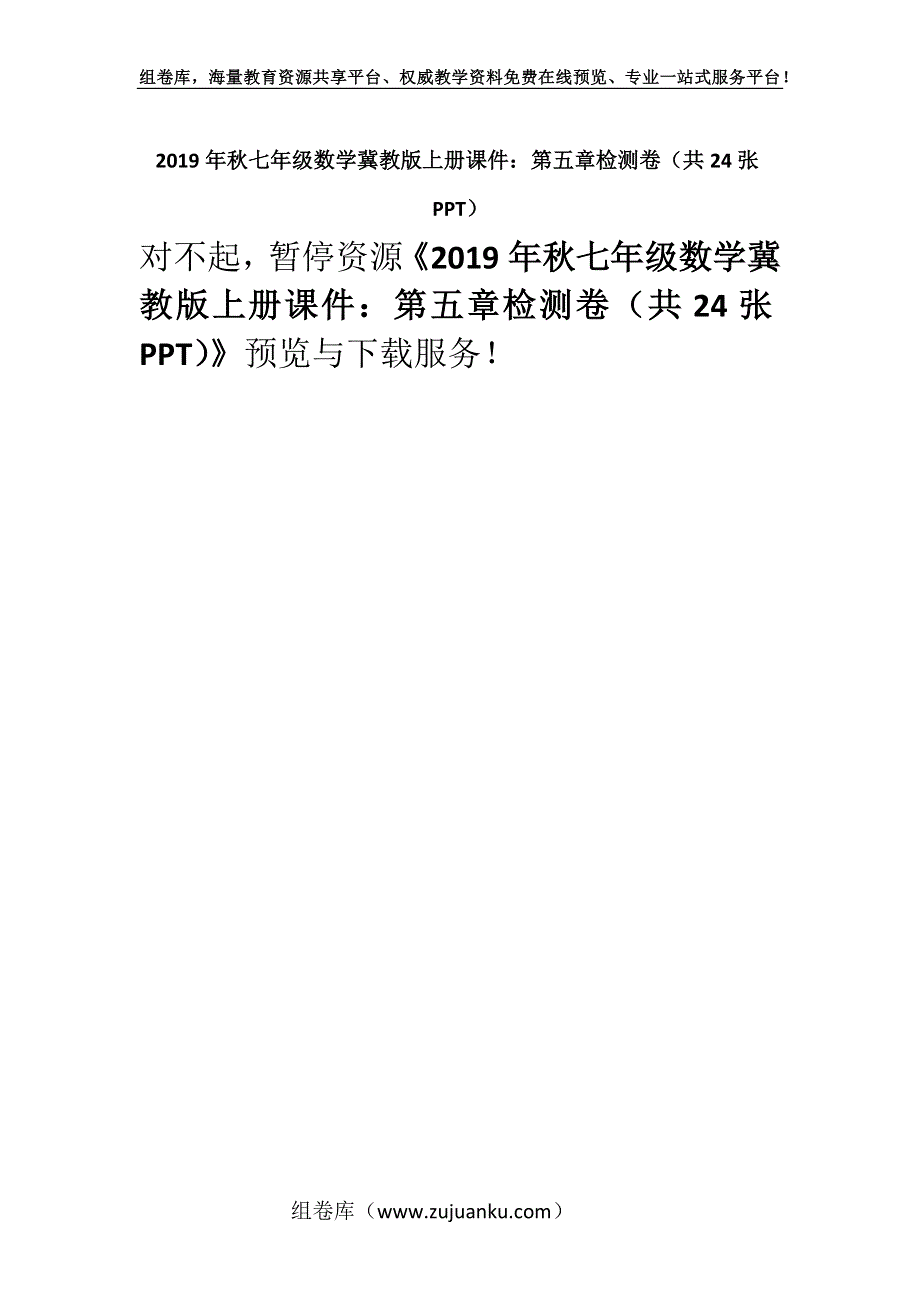 组卷库，海量教育资源共享平台、权威教学资料免费在线预览、专业一站式服务平台！

2019年秋七年级数学冀教版上册课件：第五章检测卷（共24张PPT）

对不起，暂停资源《2019年秋七年级数学冀教版上册课件：第五章检测卷（共24张PPT）》预览与下载服务！

组卷库（www.zujuanku.com）